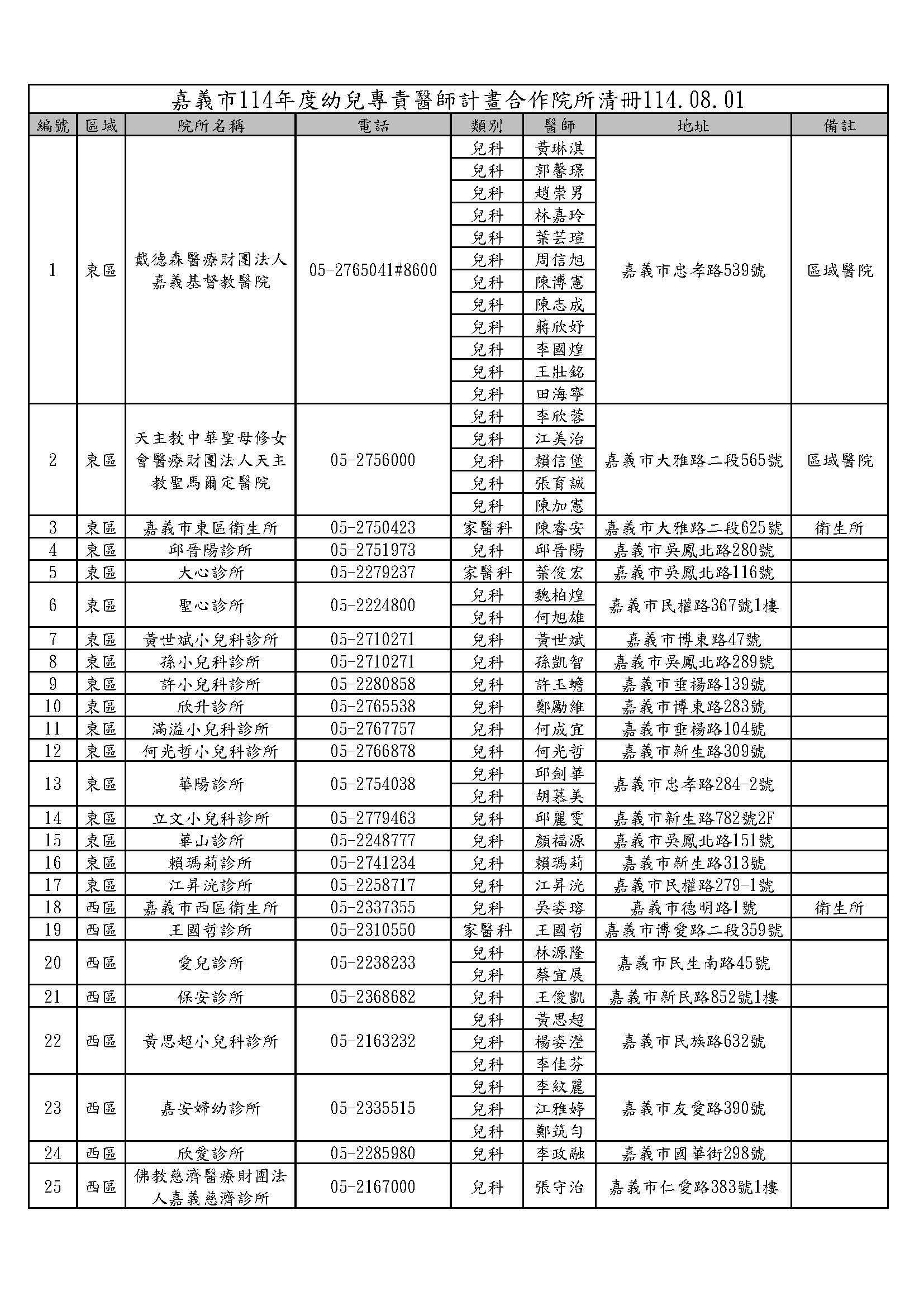 嘉義市114年度幼兒專責醫師計畫合作院所清冊114.08.01

| 編號 | 區域 | 院所名稱 | 電話 | 類別 | 醫師 | 地址 | 備註 |
|---|---|---|---|---|---|---|---|
| 1 | 東區 | 戴德森醫療財團法人嘉義基督教醫院 | 05-2765041#8600 | 兒科 | 黃琳淇 | 嘉義市忠孝路539號 | 區域醫院 |
| | | | | 兒科 | 郭馨璟 | | |
| | | | | 兒科 | 趙崇男 | | |
| | | | | 兒科 | 林嘉玲 | | |
| | | | | 兒科 | 葉芸瑄 | | |
| | | | | 兒科 | 周信旭 | | |
| | | | | 兒科 | 陳博憲 | | |
| | | | | 兒科 | 陳志成 | | |
| | | | | 兒科 | 蔣欣妤 | | |
| | | | | 兒科 | 李國煌 | | |
| | | | | 兒科 | 王壯銘 | | |
| | | | | 兒科 | 田海寧 | | |
| 2 | 東區 | 天主教中華聖母修女會醫療財團法人天主教聖馬爾定醫院 | 05-2756000 | 兒科 | 李欣蓉 | 嘉義市大雅路二段565號 | 區域醫院 |
| | | | | 兒科 | 江美治 | | |
| | | | | 兒科 | 賴信堡 | | |
| | | | | 兒科 | 張育誠 | | |
| | | | | 兒科 | 陳加憲 | | |
| 3 | 東區 | 嘉義市東區衛生所 | 05-2750423 | 家醫科 | 陳睿安 | 嘉義市大雅路二段625號 | 衛生所 |
| 4 | 東區 | 邱晉陽診所 | 05-2751973 | 兒科 | 邱晉陽 | 嘉義市吳鳳北路280號 | |
| 5 | 東區 | 大心診所 | 05-2279237 | 家醫科 | 葉俊宏 | 嘉義市吳鳳北路116號 | |
| 6 | 東區 | 聖心診所 | 05-2224800 | 兒科 | 魏柏煌 | 嘉義市民權路367號1樓 | |
| | | | | 兒科 | 何旭雄 | | |
| 7 | 東區 | 黃世斌小兒科診所 | 05-2710271 | 兒科 | 黃世斌 | 嘉義市博東路47號 | |
| 8 | 東區 | 孫小兒科診所 | 05-2710271 | 兒科 | 孫凱智 | 嘉義市吳鳳北路289號 | |
| 9 | 東區 | 許小兒科診所 | 05-2280858 | 兒科 | 許玉蟾 | 嘉義市垂楊路139號 | |
| 10 | 東區 | 欣升診所 | 05-2765538 | 兒科 | 鄭勵維 | 嘉義市博東路283號 | |
| 11 | 東區 | 滿溢小兒科診所 | 05-2767757 | 兒科 | 何成宜 | 嘉義市垂楊路104號 | |
| 12 | 東區 | 何光哲小兒科診所 | 05-2766878 | 兒科 | 何光哲 | 嘉義市新生路309號 | |
| 13 | 東區 | 華陽診所 | 05-2754038 | 兒科 | 邱劍華 | 嘉義市忠孝路284-2號 | |
| | | | | 兒科 | 胡慕美 | | |
| 14 | 東區 | 立文小兒科診所 | 05-2779463 | 兒科 | 邱麗雯 | 嘉義市新生路782號2F | |
| 15 | 東區 | 華山診所 | 05-2248777 | 兒科 | 顏福源 | 嘉義市吳鳳北路151號 | |
| 16 | 東區 | 賴瑪莉診所 | 05-2741234 | 兒科 | 賴瑪莉 | 嘉義市新生路313號 | |
| 17 | 東區 | 江昇洸診所 | 05-2258717 | 兒科 | 江昇洸 | 嘉義市民權路279-1號 | |
| 18 | 西區 | 嘉義市西區衛生所 | 05-2337355 | 兒科 | 吳姿瑢 | 嘉義市德明路1號 | 衛生所 |
| 19 | 西區 | 王國哲診所 | 05-2310550 | 家醫科 | 王國哲 | 嘉義市博愛路二段359號 | |
| 20 | 西區 | 愛兒診所 | 05-2238233 | 兒科 | 林源隆 | 嘉義市民生南路45號 | |
| | | | | 兒科 | 蔡宜展 | | |
| 21 | 西區 | 保安診所 | 05-2368682 | 兒科 | 王俊凱 | 嘉義市新民路852號1樓 | |
| 22 | 西區 | 黃思超小兒科診所 | 05-2163232 | 兒科 | 黃思超 | 嘉義市民族路632號 | |
| | | | | 兒科 | 楊姿瀅 | | |
| | | | | 兒科 | 李佳芬 | | |
| 23 | 西區 | 嘉安婦幼診所 | 05-2335515 | 兒科 | 李紋麗 | 嘉義市友愛路390號 | |
| | | | | 兒科 | 江雅婷 | | |
| | | | | 兒科 | 鄭筑勻 | | |
| 24 | 西區 | 欣愛診所 | 05-2285980 | 兒科 | 李政融 | 嘉義市國華街298號 | |
| 25 | 西區 | 佛教慈濟醫療財團法人嘉義慈濟診所 | 05-2167000 | 兒科 | 張守治 | 嘉義市仁愛路383號1樓 | |